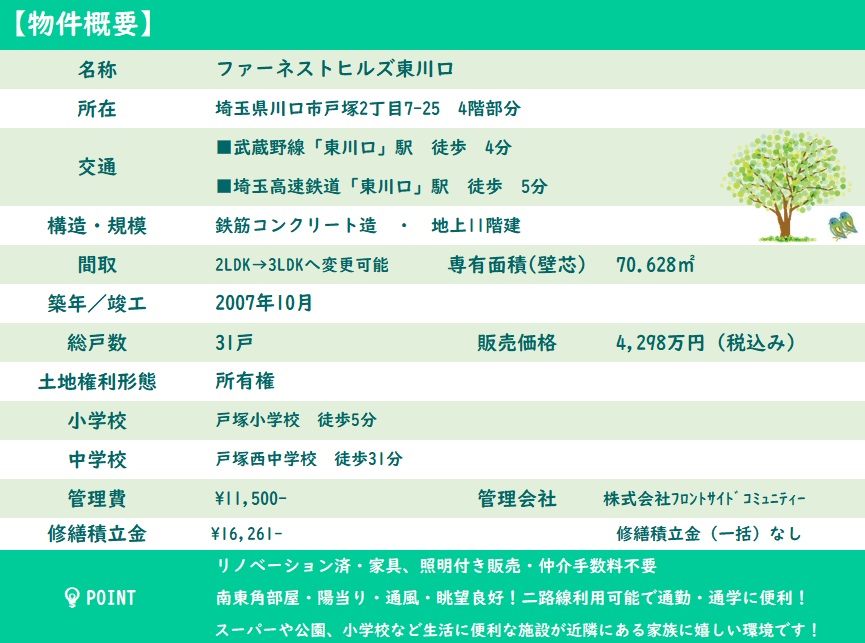 【物件概要】

名称 ファーネストヒルズ東川口

所在 埼玉県川口市戸塚2丁目7-25 4階部分

交通 ■武蔵野線「東川口」駅 徒歩 4分
■埼玉高速鉄道「東川口」駅 徒歩 5分

構造・規模 鉄筋コンクリート造 ・ 地上11階建

間取 2LDK→3LDKへ変更可能 専有面積(壁芯) 70.628㎡

築年／竣工 2007年10月

総戸数 31戸 販売価格 4,298万円（税込み）

土地権利形態 所有権

小学校 戸塚小学校 徒歩5分

中学校 戸塚西中学校 徒歩31分

管理費 ¥11,500- 管理会社 株式会社フロントサイドコミュニティー

修繕積立金 ¥16,261- 修繕積立金（一括）なし

POINT
リノベーション済・家具、照明付き販売・仲介手数料不要
南東角部屋・陽当り・通風・眺望良好！二路線利用可能で通勤・通学に便利！
スーパーや公園、小学校など生活に便利な施設が近隣にある家族に嬉しい環境です！